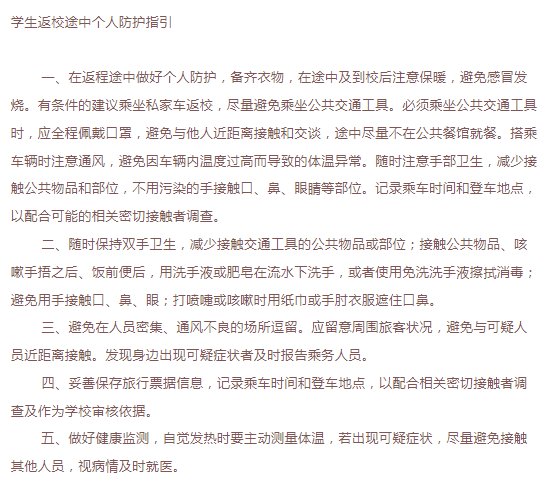 学生返校途中个人防护指引

一、在返程途中做好个人防护，备齐衣物，在途中及到校后注意保暖，避免感冒发烧。有条件的建议乘坐私家车返校，尽量避免乘坐公共交通工具。必须乘坐公共交通工具时，应全程佩戴口罩，避免与他人近距离接触和交谈，途中尽量不在公共餐馆就餐。搭乘车辆时注意通风，避免因车辆内温度过高而导致的体温异常。随时注意手部卫生，减少接触公共物品和部位，不用污染的手接触口、鼻、眼睛等部位。记录乘车时间和登车地点，以配合可能的相关密切接触者调查。

二、随时保持双手卫生，减少接触交通工具的公共物品或部位；接触公共物品、咳嗽手捂之后、饭前便后，用洗手液或肥皂在流水下洗手，或者使用免洗洗手液擦拭消毒；避免用手接触口、鼻、眼；打喷嚏或咳嗽时用纸巾或手肘衣服遮住口鼻。

三、避免在人员密集、通风不良的场所逗留。应留意周围旅客状况，避免与可疑人员近距离接触。发现身边出现可疑症状者及时报告乘务人员。

四、妥善保存旅行票据信息，记录乘车时间和登车地点，以配合相关密切接触者调查及作为学校审核依据。

五、做好健康监测，自觉发热时要主动测量体温，若出现可疑症状，尽量避免接触其他人员，视病情及时就医。